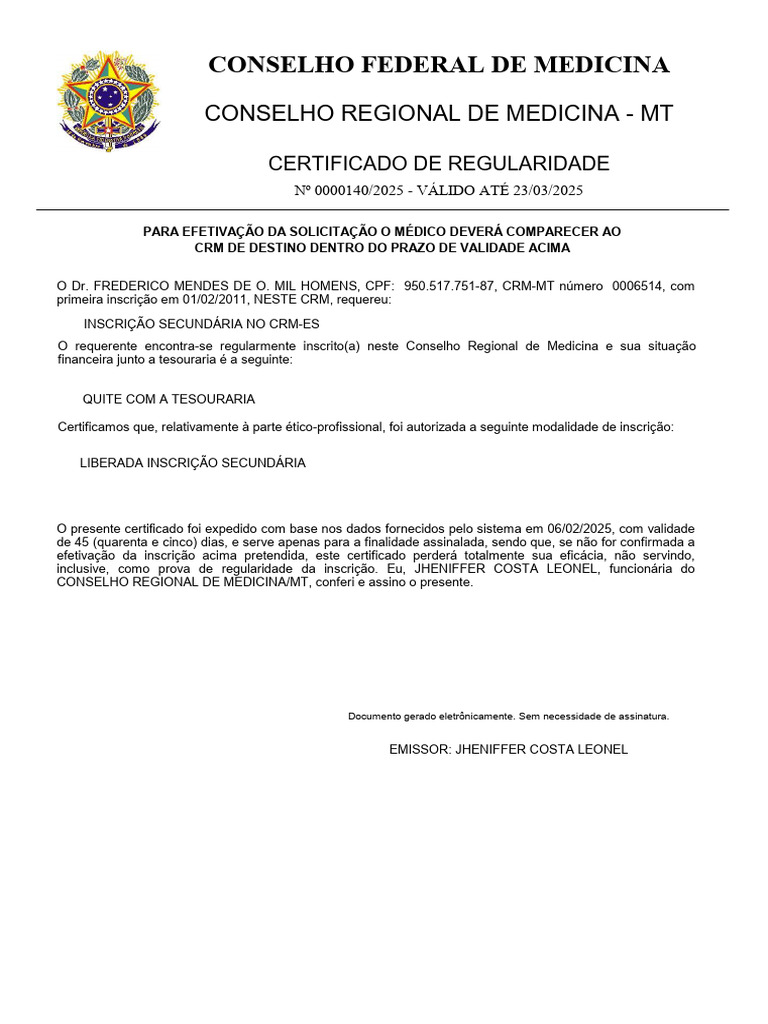 CONSELHO FEDERAL DE MEDICINA

CONSELHO REGIONAL DE MEDICINA - MT

CERTIFICADO DE REGULARIDADE

Nº 0000140/2025 - VÁLIDO ATÉ 23/03/2025

PARA EFETIVAÇÃO DA SOLICITAÇÃO O MÉDICO DEVERÁ COMPARECER AO CRM DE DESTINO DENTRO DO PRAZO DE VALIDADE ACIMA

O Dr. FREDERICO MENDES DE O. MIL HOMENS, CPF: 950.517.751-87, CRM-MT número 0006514, com primeira inscrição em 01/02/2011, NESTE CRM, requereu:

INSCRIÇÃO SECUNDÁRIA NO CRM-ES

O requerente encontra-se regularmente inscrito(a) neste Conselho Regional de Medicina e sua situação financeira junto a tesouraria é a seguinte:

QUITE COM A TESOURARIA

Certificamos que, relativamente à parte ético-profissional, foi autorizada a seguinte modalidade de inscrição:

LIBERADA INSCRIÇÃO SECUNDÁRIA

O presente certificado foi expedido com base nos dados fornecidos pelo sistema em 06/02/2025, com validade de 45 (quarenta e cinco) dias, e serve apenas para a finalidade assinalada, sendo que, se não for confirmada a efetivação da inscrição acima pretendida, este certificado perderá totalmente sua eficácia, não servindo, inclusive, como prova de regularidade da inscrição. Eu, JHENIFFER COSTA LEONEL, funcionária do CONSELHO REGIONAL DE MEDICINA/MT, conferi e assino o presente.

Documento gerado eletrônicamente. Sem necessidade de assinatura.

EMISSOR: JHENIFFER COSTA LEONEL